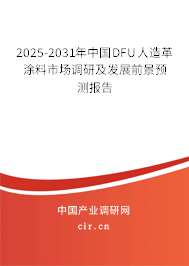 2025-2031年中国DFU人造革涂料市场调研及发展前景预测报告

中国产业调研网

cir.cn